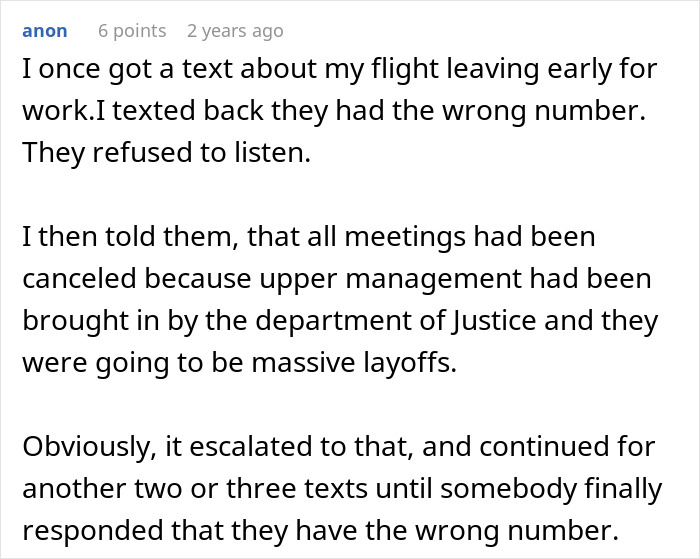 anon 6 points 2 years ago

I once got a text about my flight leaving early for work.I texted back they had the wrong number. They refused to listen.

I then told them, that all meetings had been canceled because upper management had been brought in by the department of Justice and they were going to be massive layoffs.

Obviously, it escalated to that, and continued for another two or three texts until somebody finally responded that they have the wrong number.